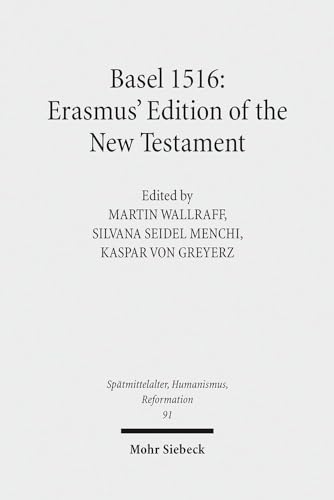 Basel 1516:
Erasmus' Edition of the New Testament

Edited by
MARTIN WALLRAFF,
SILVANA SEIDEL MENCHI,
KASPAR VON GREYERZ

Spätmittelalter, Humanismus, Reformation
91

Mohr Siebeck